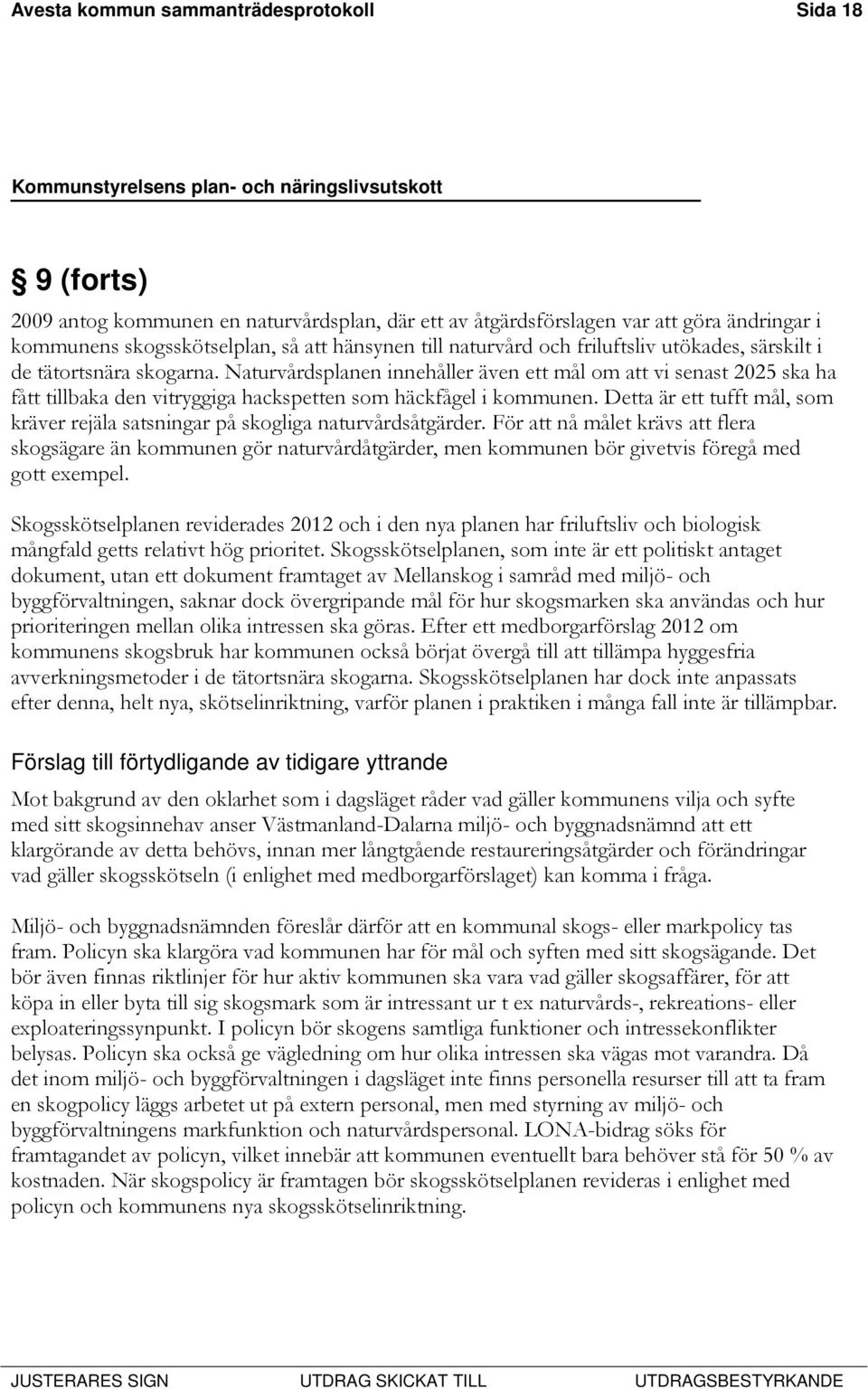 Avesta kommun sammanträdesprotokoll Sida 18

Kommunstyrelsens plan- och näringslivsutskott

9 (forts)

2009 antog kommunen en naturvårdsplan, där ett av åtgärdsförslagen var att göra ändringar i kommunens skogsskötselplan, så att hänsynen till naturvård och friluftsliv utökades, särskilt i de tätortsnära skogarna. Naturvårdsplanen innehåller även ett mål om att vi senast 2025 ska ha fått tillbaka den vitryggiga hackspetten som häckfågel i kommunen. Detta är ett tufft mål, som kräver rejäla satsningar på skogliga naturvårdsåtgärder. För att nå målet krävs att flera skogsägare än kommunen gör naturvårdåtgärder, men kommunen bör givetvis föregå med gott exempel.

Skogsskötselplanen reviderades 2012 och i den nya planen har friluftsliv och biologisk mångfald getts relativt hög prioritet. Skogsskötselplanen, som inte är ett politiskt antaget dokument, utan ett dokument framtaget av Mellanskog i samråd med miljö- och byggförvaltningen, saknar dock övergripande mål för hur skogsmarken ska användas och hur prioriteringen mellan olika intressen ska göras. Efter ett medborgarförslag 2012 om kommunens skogsbruk har kommunen också börjat övergå till att tillämpa hyggesfria avverkningsmetoder i de tätortsnära skogarna. Skogsskötselplanen har dock inte anpassats efter denna, helt nya, skötselinriktning, varför planen i praktiken i många fall inte är tillämpbar.

Förslag till förtydligande av tidigare yttrande

Mot bakgrund av den oklarhet som i dagsläget råder vad gäller kommunens vilja och syfte med sitt skogsinnehav anser Västmanland-Dalarna miljö- och byggnadsnämnd att ett klargörande av detta behövs, innan mer långtgående restaureringsåtgärder och förändringar vad gäller skogsskötseln (i enlighet med medborgarförslaget) kan komma i fråga.

Miljö- och byggnadsnämnden föreslår därför att en kommunal skogs- eller markpolicy tas fram. Policyn ska klargöra vad kommunen har för mål och syften med sitt skogsägande. Det bör även finnas riktlinjer för hur aktiv kommunen ska vara vad gäller skogsaffärer, för att köpa in eller byta till sig skogsmark som är intressant ur t ex naturvårds-, rekreations- eller exploateringssynpunkt. I policyn bör skogens samtliga funktioner och intressekonflikter belysas. Policyn ska också ge vägledning om hur olika intressen ska vägas mot varandra. Då det inom miljö- och byggförvaltningen i dagsläget inte finns personella resurser till att ta fram en skogpolicy läggs arbetet ut på extern personal, men med styrning av miljö- och byggförvaltningens markfunktion och naturvårdspersonal. LONA-bidrag söks för framtagandet av policyn, vilket innebär att kommunen eventuellt bara behöver stå för 50 % av kostnaden. När skogspolicy är framtagen bör skogsskötselplanen revideras i enlighet med policyn och kommunens nya skogsskötselinriktning.

JUSTERARES SIGN UTDRAG SKICKAT TILL UTDRAGSBESTYRKANDE